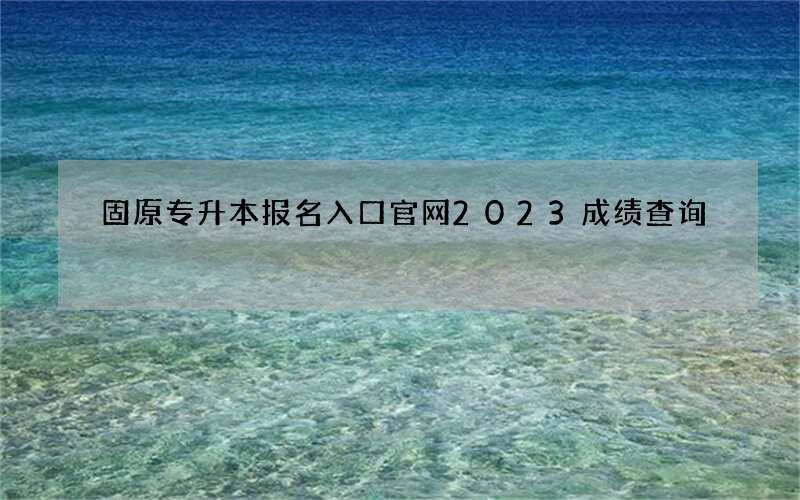 固原专升本报名入口官网2023成绩查询